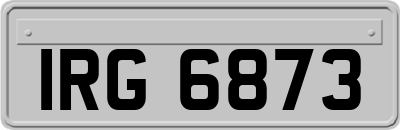 IRG 6873